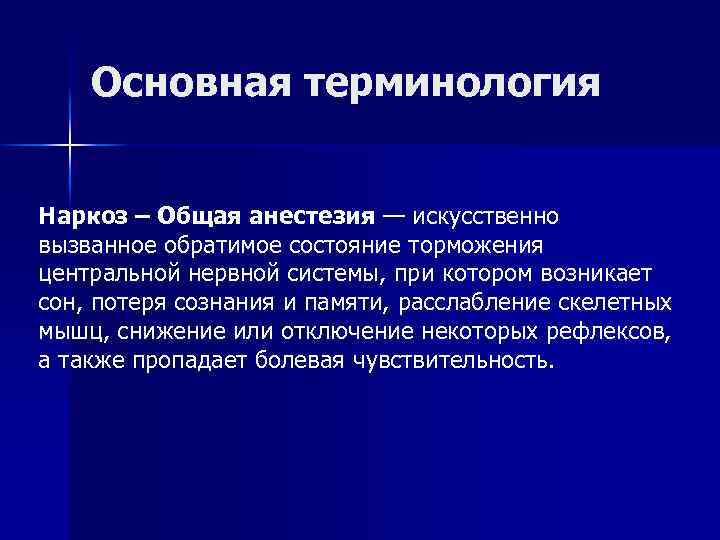 Основная терминология

Наркоз – Общая анестезия — искусственно вызванное обратимое состояние торможения центральной нервной системы, при котором возникает сон, потеря сознания и памяти, расслабление скелетных мышц, снижение или отключение некоторых рефлексов, а также пропадает болевая чувствительность.